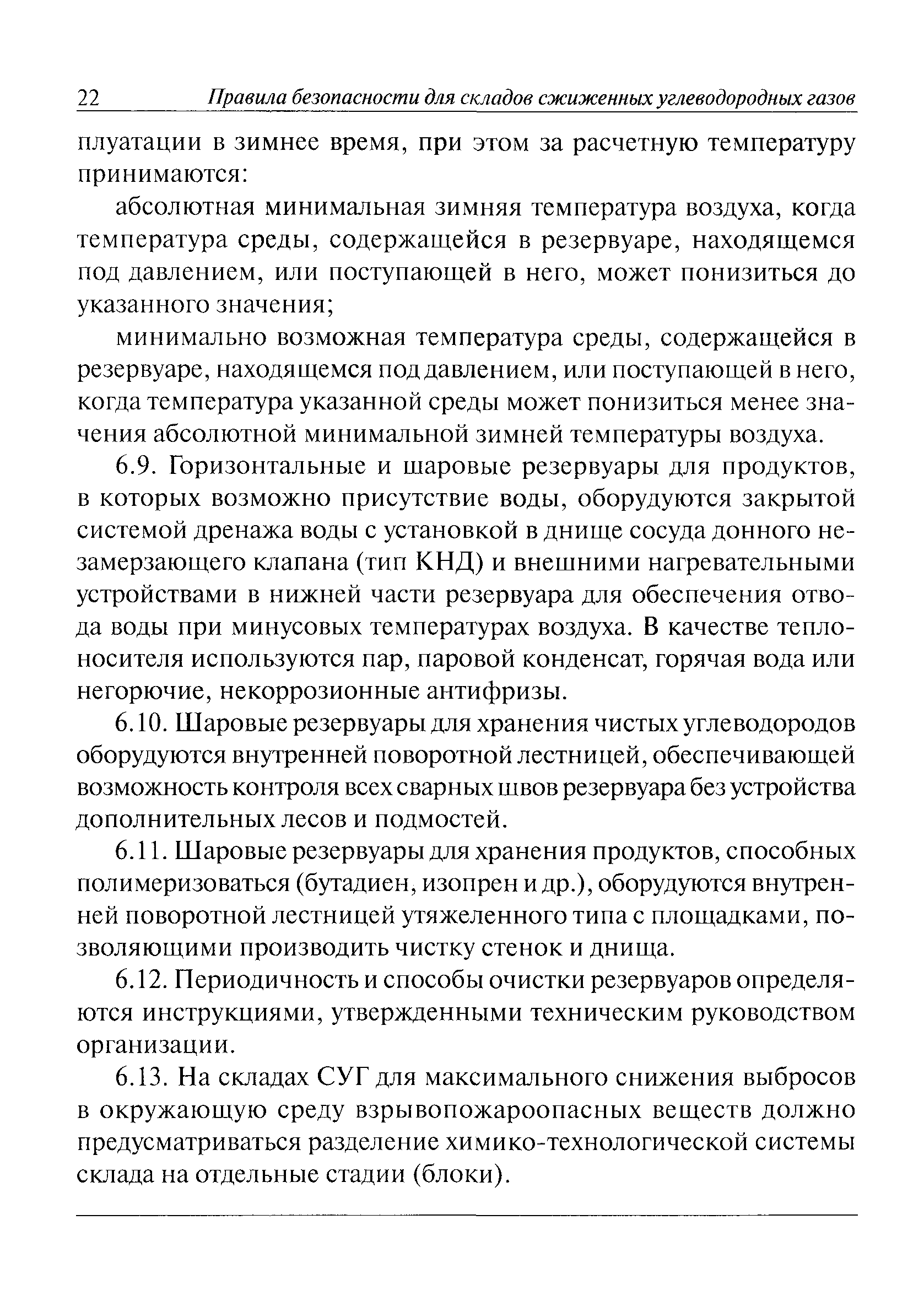 22 Правила безопасности для складов сжиженных углеводородных газов

плуатации в зимнее время, при этом за расчетную температуру принимаются:

абсолютная минимальная зимняя температура воздуха, когда температура среды, содержащейся в резервуаре, находящемся под давлением, или поступающей в него, может понизиться до указанного значения;

минимально возможная температура среды, содержащейся в резервуаре, находящемся под давлением, или поступающей в него, когда температура указанной среды может понизиться менее значения абсолютной минимальной зимней температуры воздуха.

6.9. Горизонтальные и шаровые резервуары для продуктов, в которых возможно присутствие воды, оборудуются закрытой системой дренажа воды с установкой в днище сосуда донного незамерзающего клапана (тип КНД) и внешними нагревательными устройствами в нижней части резервуара для обеспечения отвода воды при минусовых температурах воздуха. В качестве теплоносителя используются пар, паровой конденсат, горячая вода или негорючие, некоррозионные антифризы.

6.10. Шаровые резервуары для хранения чистых углеводородов оборудуются внутренней поворотной лестницей, обеспечивающей возможность контроля всех сварных швов резервуара без устройства дополнительных лесов и подмостей.

6.11. Шаровые резервуары для хранения продуктов, способных полимеризоваться (бутадиен, изопрен и др.), оборудуются внутренней поворотной лестницей утяжеленного типа с площадками, позволяющими производить чистку стенок и днища.

6.12. Периодичность и способы очистки резервуаров определяются инструкциями, утвержденными техническим руководством организации.

6.13. На складах СУГ для максимального снижения выбросов в окружающую среду взрывопожароопасных веществ должно предусматриваться разделение химико-технологической системы склада на отдельные стадии (блоки).